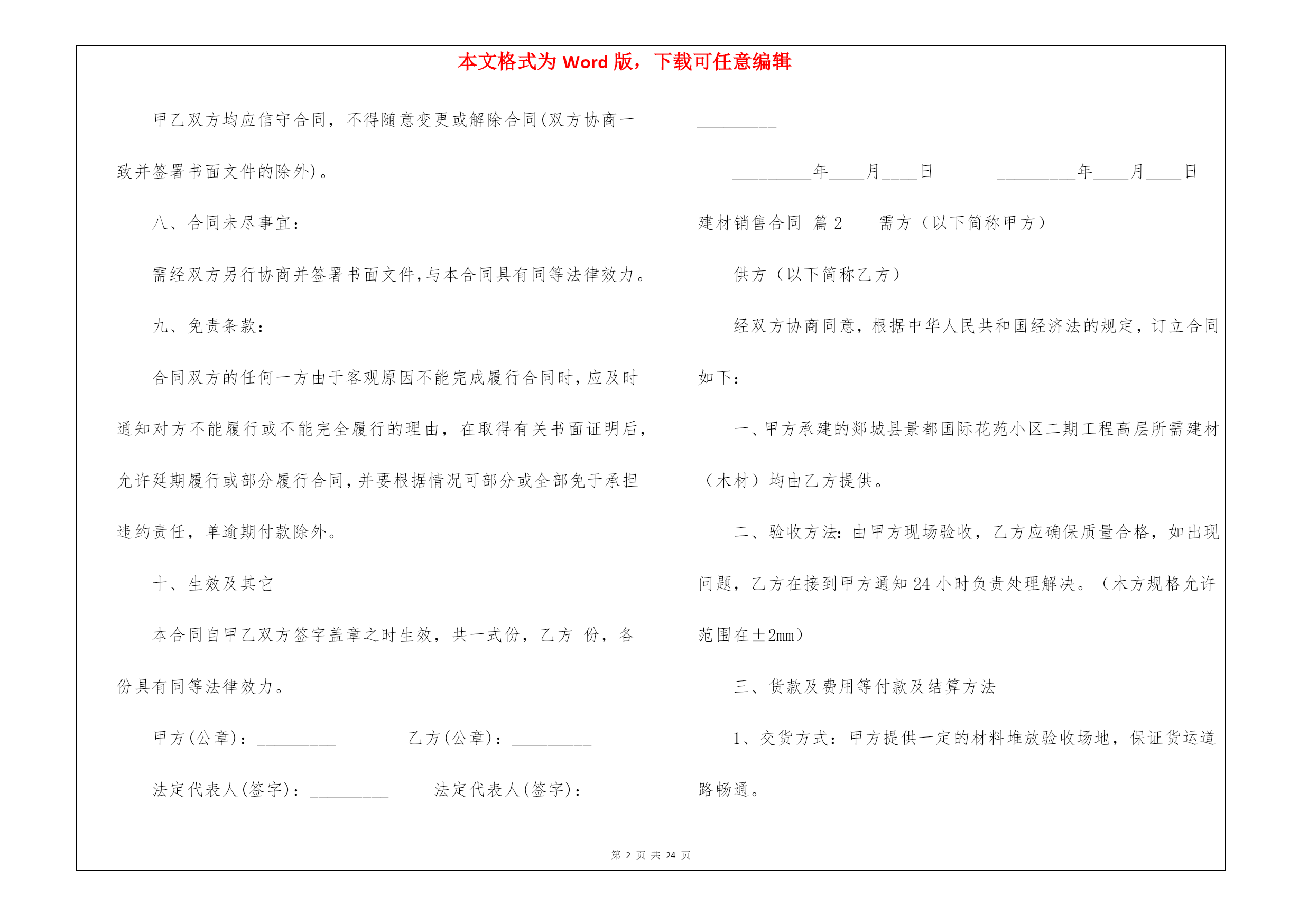 本文格式为 Word 版，下载可任意编辑

甲乙双方均应信守合同，不得随意变更或解除合同(双方协商一致并签署书面文件的除外)。

八、合同未尽事宜：

需经双方另行协商并签署书面文件，与本合同具有同等法律效力。

九、免责条款：

合同双方的任何一方由于客观原因不能完成履行合同时，应及时通知对方不能履行或不能完全履行的理由，在取得有关书面证明后，允许延期履行或部分履行合同，并要根据情况可部分或全部免于承担违约责任，单逾期付款除外。

十、生效及其它

本合同自甲乙双方签字盖章之时生效，共一式份，乙方 份，各份具有同等法律效力。

甲方(公章)：_________ 乙方(公章)：_________

法定代表人(签字)：_________ 法定代表人(签字)：

_________

_________年____月____日 _________年____月____日

建材销售合同 篇 2 需方（以下简称甲方）

供方（以下简称乙方）

经双方协商同意，根据中华人民共和国经济法的规定，订立合同如下：

一、甲方承建的郯城县景都国际花苑小区二期工程高层所需建材（木材）均由乙方提供。

二、验收方法：由甲方现场验收，乙方应确保质量合格，如出现问题，乙方在接到甲方通知 24 小时负责处理解决。（木方规格允许范围在±2mm）

三、货款及费用等付款及结算方法

1、交货方式：甲方提供一定的材料堆放验收场地，保证货运道路畅通。

第 2 页 共 24 页